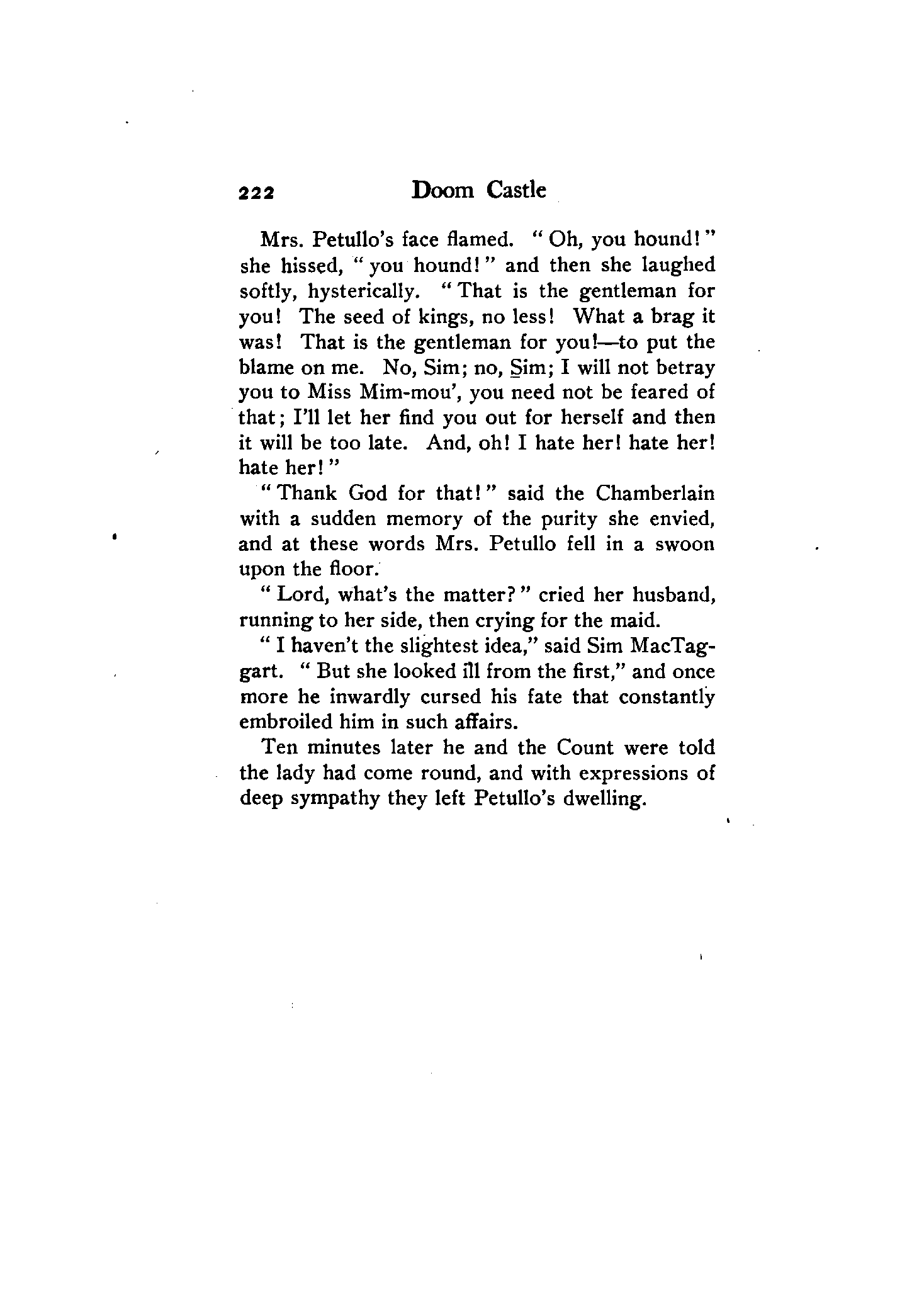 222 Doom Castle

Mrs. Petullo's face flamed. "Oh, you hound!" she hissed, "you hound!" and then she laughed softly, hysterically. "That is the gentleman for you! The seed of kings, no less! What a brag it was! That is the gentleman for you!—to put the blame on me. No, Sim; no, Sim; I will not betray you to Miss Mim-mou', you need not be feared of that; I'll let her find you out for herself and then it will be too late. And, oh! I hate her! hate her! hate her!"

"Thank God for that!" said the Chamberlain with a sudden memory of the purity she envied, and at these words Mrs. Petullo fell in a swoon upon the floor.

"Lord, what's the matter?" cried her husband, running to her side, then crying for the maid.

"I haven't the slightest idea," said Sim MacTaggart. "But she looked ill from the first," and once more he inwardly cursed his fate that constantly embroiled him in such affairs.

Ten minutes later he and the Count were told the lady had come round, and with expressions of deep sympathy they left Petullo's dwelling.